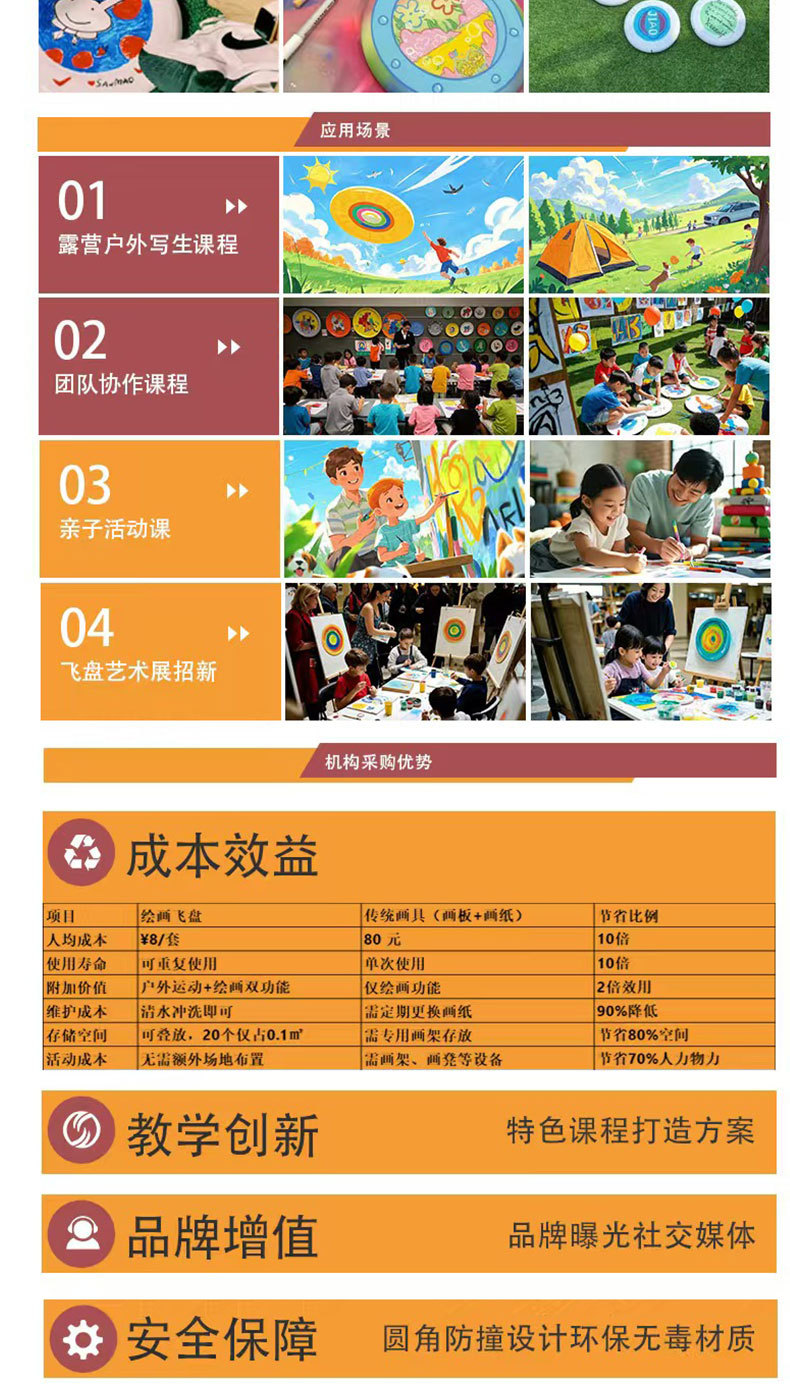 应用场景

01
露营户外写生课程

02
团队协作课程

03
亲子活动课

04
飞盘艺术展招新

机构采购优势

成本效益

| 项目 | 绘画飞盘 | 传统画具（画板+画纸） | 节省比例 |
|---|---|---|---|
| 人均成本 | ¥8/套 | 80 元 | 10倍 |
| 使用寿命 | 可重复使用 | 单次使用 | 10倍 |
| 附加价值 | 户外运动+绘画双功能 | 仅绘画功能 | 2倍效用 |
| 维护成本 | 清水冲洗即可 | 需定期更换画纸 | 90%降低 |
| 存储空间 | 可叠放，20个仅占0.1㎡ | 需专用画架存放 | 节省80%空间 |
| 活动成本 | 无需额外场地布置 | 需画架、画凳等设备 | 节省70%人力物力 |

教学创新
特色课程打造方案

品牌增值
品牌曝光社交媒体

安全保障
圆角防撞设计环保无毒材质